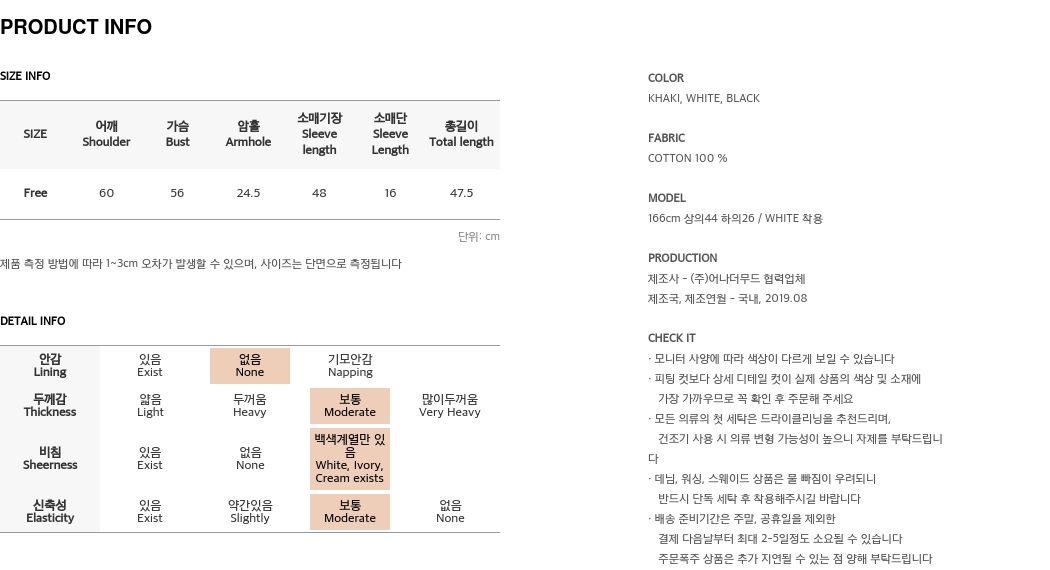 PRODUCT INFO

SIZE INFO

| SIZE | 어깨 Shoulder | 가슴 Bust | 암홀 Armhole | 소매기장 Sleeve length | 소매단 Sleeve Length | 총길이 Total length |
|---|---|---|---|---|---|---|
| Free | 60 | 56 | 24.5 | 48 | 16 | 47.5 |

단위: cm

제품 측정 방법에 따라 1~3cm 오차가 발생할 수 있으며, 사이즈는 단면으로 측정됩니다

DETAIL INFO

| 안감 Lining | 있음 Exist | 없음 None | 기모안감 Napping | |
|---|---|---|---|---|
| 두께감 Thickness | 얇음 Light | 두꺼움 Heavy | 보통 Moderate | 많이두꺼움 Very Heavy |
| 비침 Sheerness | 있음 Exist | 없음 None | 백색계열만 있음 White, Ivory, Cream exists | |
| 신축성 Elasticity | 있음 Exist | 약간있음 Slightly | 보통 Moderate | 없음 None |

COLOR
KHAKI, WHITE, BLACK

FABRIC
COTTON 100 %

MODEL
166cm 상의44 하의26 / WHITE 착용

PRODUCTION
제조사 - (주)어나더무드 협력업체
제조국, 제조연월 - 국내, 2019.08

CHECK IT
· 모니터 사양에 따라 색상이 다르게 보일 수 있습니다
· 피팅 컷보다 상세 디테일 컷이 실제 상품의 색상 및 소재에 가장 가까우므로 꼭 확인 후 주문해 주세요
· 모든 의류의 첫 세탁은 드라이클리닝을 추천드리며, 건조기 사용 시 의류 변형 가능성이 높으니 자제를 부탁드립니다
· 데님, 워싱, 스웨이드 상품은 물 빠짐이 우려되니 반드시 단독 세탁 후 착용해주시길 바랍니다
· 배송 준비기간은 주말, 공휴일을 제외한 결제 다음날부터 최대 2~5일정도 소요될 수 있습니다
주문폭주 상품은 추가 지연될 수 있는 점 양해 부탁드립니다